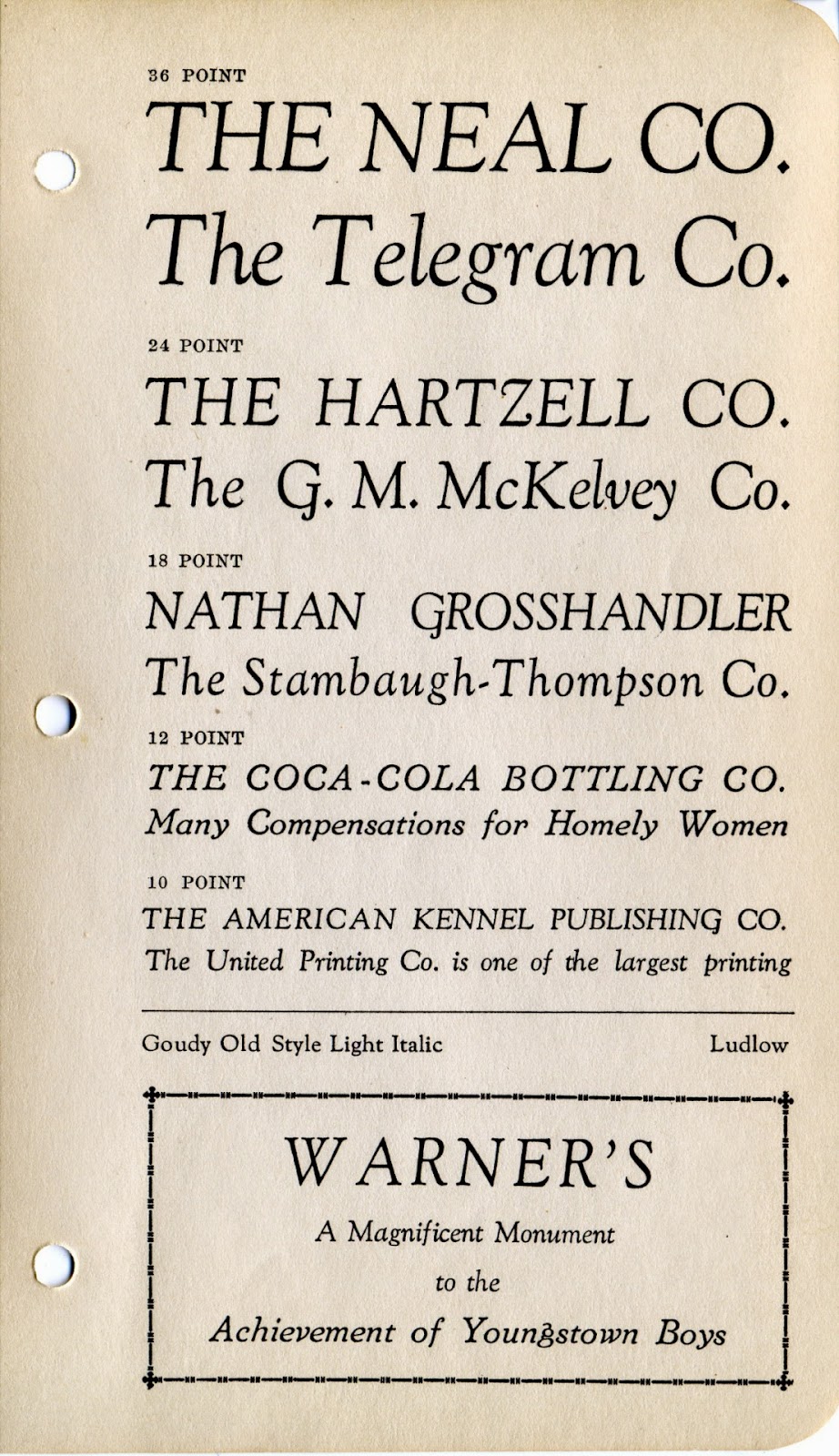 36 POINT

THE NEAL CO.
The Telegram Co.

24 POINT

THE HARTZELL CO.
The G. M. McKelvey Co.

18 POINT

NATHAN GROSSHANDLER
The Stambaugh-Thompson Co.

12 POINT

THE COCA-COLA BOTTLING CO.
Many Compensations for Homely Women

10 POINT

THE AMERICAN KENNEL PUBLISHING CO.
The United Printing Co. is one of the largest printing

Goudy Old Style Light Italic Ludlow

WARNER'S
A Magnificent Monument
to the
Achievement of Youngstown Boys